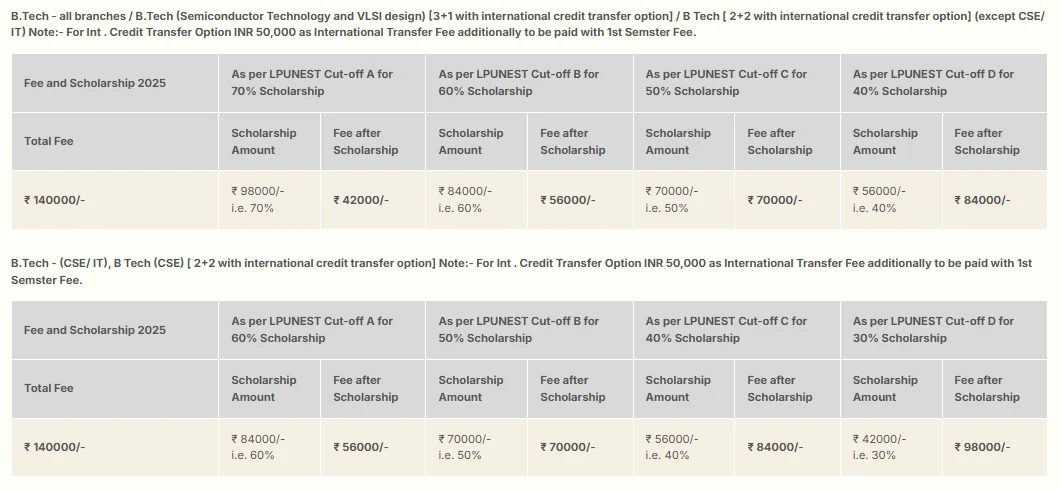 B.Tech - all branches / B.Tech (Semiconductor Technology and VLSI design) [3+1 with international credit transfer option] / B Tech [ 2+2 with international credit transfer option] (except CSE/ IT) Note:- For Int . Credit Transfer Option INR 50,000 as International Transfer Fee additionally to be paid with 1st Semster Fee.

| Fee and Scholarship 2025 | As per LPUNEST Cut-off A for 70% Scholarship | | As per LPUNEST Cut-off B for 60% Scholarship | | As per LPUNEST Cut-off C for 50% Scholarship | | As per LPUNEST Cut-off D for 40% Scholarship | |
|---|---|---|---|---|---|---|---|---|
| Total Fee | Scholarship Amount | Fee after Scholarship | Scholarship Amount | Fee after Scholarship | Scholarship Amount | Fee after Scholarship | Scholarship Amount | Fee after Scholarship |
| ₹ 140000/- | ₹ 98000/- i.e. 70% | ₹ 42000/- | ₹ 84000/- i.e. 60% | ₹ 56000/- | ₹ 70000/- i.e. 50% | ₹ 70000/- | ₹ 56000/- i.e. 40% | ₹ 84000/- |

B.Tech - (CSE/ IT), B Tech (CSE) [ 2+2 with international credit transfer option] Note:- For Int . Credit Transfer Option INR 50,000 as International Transfer Fee additionally to be paid with 1st Semster Fee.

| Fee and Scholarship 2025 | As per LPUNEST Cut-off A for 60% Scholarship | | As per LPUNEST Cut-off B for 50% Scholarship | | As per LPUNEST Cut-off C for 40% Scholarship | | As per LPUNEST Cut-off D for 30% Scholarship | |
|---|---|---|---|---|---|---|---|---|
| Total Fee | Scholarship Amount | Fee after Scholarship | Scholarship Amount | Fee after Scholarship | Scholarship Amount | Fee after Scholarship | Scholarship Amount | Fee after Scholarship |
| ₹ 140000/- | ₹ 84000/- i.e. 60% | ₹ 56000/- | ₹ 70000/- i.e. 50% | ₹ 70000/- | ₹ 56000/- i.e. 40% | ₹ 84000/- | ₹ 42000/- i.e. 30% | ₹ 98000/- |